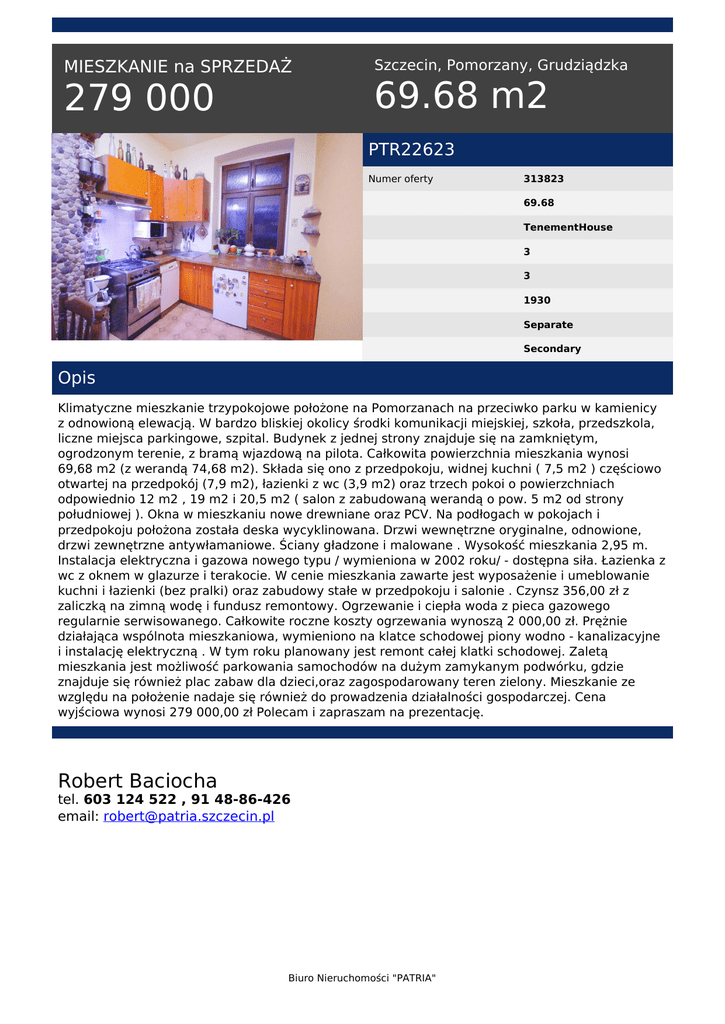 MIESZKANIE na SPRZEDAŻ
279 000

Szczecin, Pomorzany, Grudziądzka
69.68 m2

PTR22623

| Numer oferty | 313823 |
|---|---|
| | 69.68 |
| | TenementHouse |
| | 3 |
| | 3 |
| | 1930 |
| | Separate |
| | Secondary |

Opis

Klimatyczne mieszkanie trzypokojowe położone na Pomorzanach na przeciwko parku w kamienicy z odnowioną elewacją. W bardzo bliskiej okolicy środki komunikacji miejskiej, szkoła, przedszkola, liczne miejsca parkingowe, szpital. Budynek z jednej strony znajduje się na zamkniętym, ogrodzonym terenie, z bramą wjazdową na pilota. Całkowita powierzchnia mieszkania wynosi 69,68 m2 (z werandą 74,68 m2). Składa się ono z przedpokoju, widnej kuchni ( 7,5 m2 ) częściowo otwartej na przedpokój (7,9 m2), łazienki z wc (3,9 m2) oraz trzech pokoi o powierzchniach odpowiednio 12 m2 , 19 m2 i 20,5 m2 ( salon z zabudowaną werandą o pow. 5 m2 od strony południowej ). Okna w mieszkaniu nowe drewniane oraz PCV. Na podłogach w pokojach i przedpokoju położona została deska wycyklinowana. Drzwi wewnętrzne oryginalne, odnowione, drzwi zewnętrzne antywłamaniowe. Ściany gładzone i malowane . Wysokość mieszkania 2,95 m. Instalacja elektryczna i gazowa nowego typu / wymieniona w 2002 roku/ - dostępna siła. Łazienka z wc z oknem w glazurze i terakocie. W cenie mieszkania zawarte jest wyposażenie i umeblowanie kuchni i łazienki (bez pralki) oraz zabudowy stałe w przedpokoju i salonie . Czynsz 356,00 zł z zaliczką na zimną wodę i fundusz remontowy. Ogrzewanie i ciepła woda z pieca gazowego regularnie serwisowanego. Całkowite roczne koszty ogrzewania wynoszą 2 000,00 zł. Prężnie działająca wspólnota mieszkaniowa, wymieniono na klatce schodowej piony wodno - kanalizacyjne i instalację elektryczną . W tym roku planowany jest remont całej klatki schodowej. Zaletą mieszkania jest możliwość parkowania samochodów na dużym zamykanym podwórku, gdzie znajduje się również plac zabaw dla dzieci,oraz zagospodarowany teren zielony. Mieszkanie ze względu na położenie nadaje się również do prowadzenia działalności gospodarczej. Cena wyjściowa wynosi 279 000,00 zł Polecam i zapraszam na prezentację.

Robert Baciocha
tel. 603 124 522 , 91 48-86-426
email: robert@patria.szczecin.pl

Biuro Nieruchomości "PATRIA"